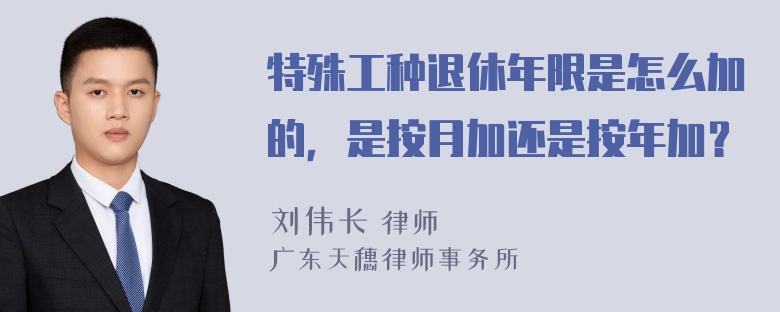 特殊工种退休年限是怎么加的，是按月加还是按年加？

刘伟长 律师
广东天穗律师事务所